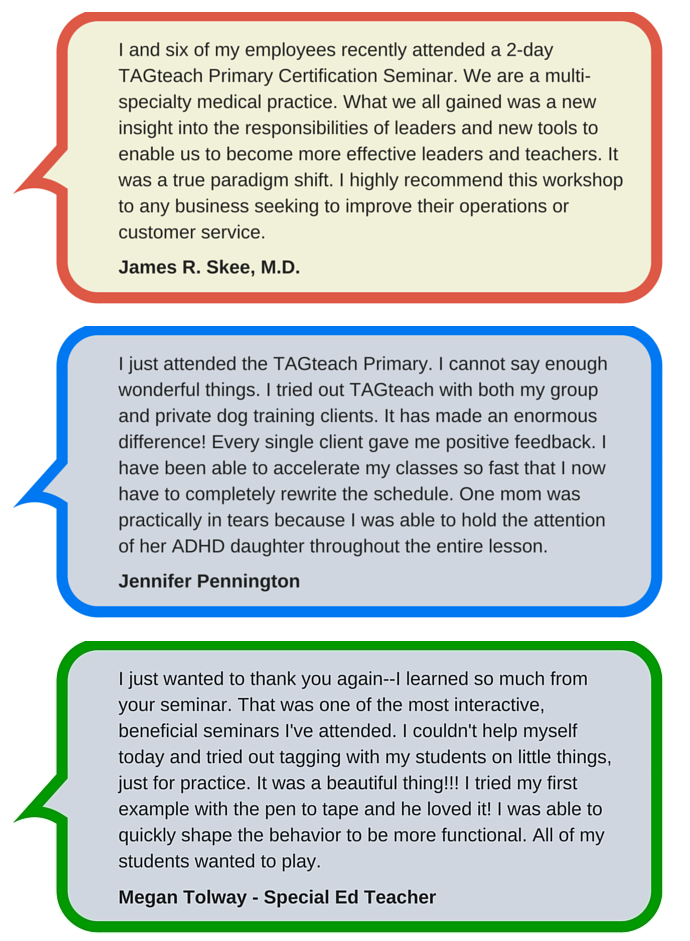 I and six of my employees recently attended a 2-day TAGteach Primary Certification Seminar. We are a multi-specialty medical practice. What we all gained was a new insight into the responsibilities of leaders and new tools to enable us to become more effective leaders and teachers. It was a true paradigm shift. I highly recommend this workshop to any business seeking to improve their operations or customer service.

James R. Skee, M.D.

I just attended the TAGteach Primary. I cannot say enough wonderful things. I tried out TAGteach with both my group and private dog training clients. It has made an enormous difference! Every single client gave me positive feedback. I have been able to accelerate my classes so fast that I now have to completely rewrite the schedule. One mom was practically in tears because I was able to hold the attention of her ADHD daughter throughout the entire lesson.

Jennifer Pennington

I just wanted to thank you again--I learned so much from your seminar. That was one of the most interactive, beneficial seminars I've attended. I couldn't help myself today and tried out tagging with my students on little things, just for practice. It was a beautiful thing!!! I tried my first example with the pen to tape and he loved it! I was able to quickly shape the behavior to be more functional. All of my students wanted to play.

Megan Tolway - Special Ed Teacher